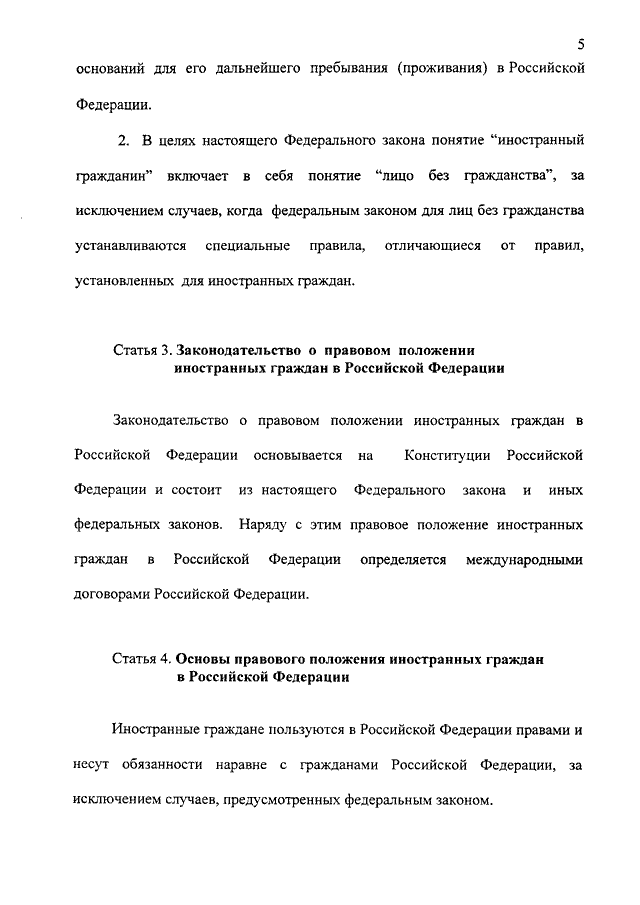 5

оснований для его дальнейшего пребывания (проживания) в Российской Федерации.

2. В целях настоящего Федерального закона понятие “иностранный гражданин” включает в себя понятие “лицо без гражданства”, за исключением случаев, когда федеральным законом для лиц без гражданства устанавливаются специальные правила, отличающиеся от правил, установленных для иностранных граждан.

Статья 3. Законодательство о правовом положении иностранных граждан в Российской Федерации

Законодательство о правовом положении иностранных граждан в Российской Федерации основывается на Конституции Российской Федерации и состоит из настоящего Федерального закона и иных федеральных законов. Наряду с этим правовое положение иностранных граждан в Российской Федерации определяется международными договорами Российской Федерации.

Статья 4. Основы правового положения иностранных граждан в Российской Федерации

Иностранные граждане пользуются в Российской Федерации правами и несут обязанности наравне с гражданами Российской Федерации, за исключением случаев, предусмотренных федеральным законом.